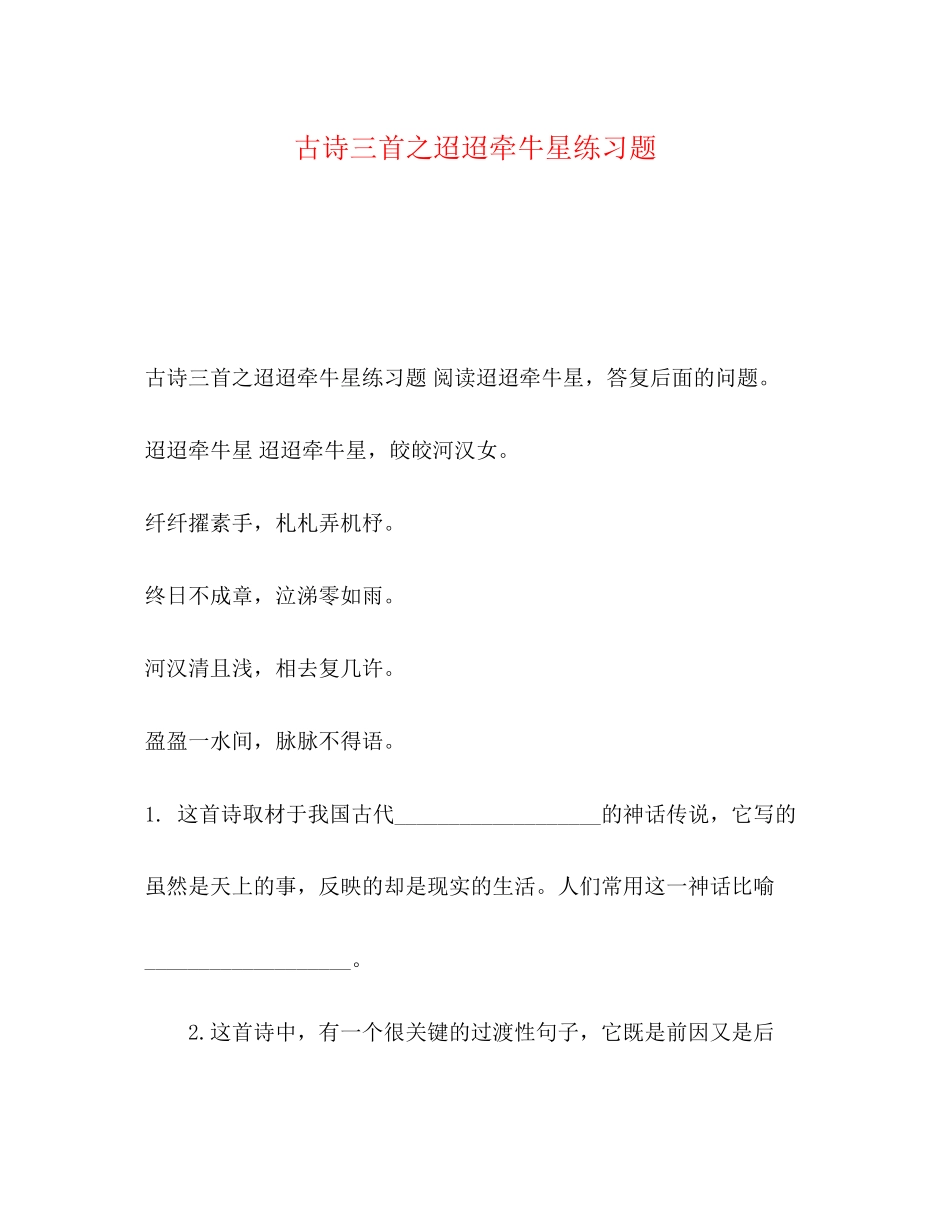 古诗三首之迢迢牵牛星练习题

古诗三首之迢迢牵牛星练习题 阅读迢迢牵牛星，答复后面的问题。

迢迢牵牛星 迢迢牵牛星，皎皎河汉女。

纤纤擢素手，札札弄机杼。

终日不成章，泣涕零如雨。

河汉清且浅，相去复几许。

盈盈一水间，脉脉不得语。

1. 这首诗取材于我国古代____________________的神话传说，它写的虽然是天上的事，反映的却是现实的生活。人们常用这一神话比喻____________________。

2.这首诗中，有一个很关键的过渡性句子，它既是前因又是后